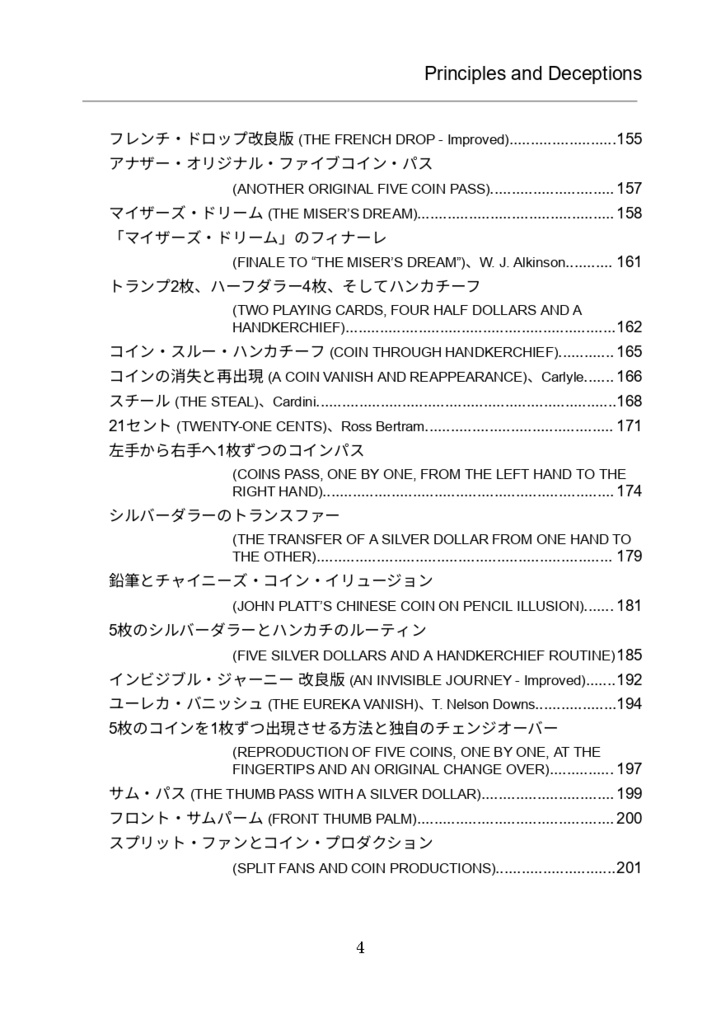 Principles and Deceptions

フレンチ・ドロップ改良版 (THE FRENCH DROP - Improved) 155
アナザー・オリジナル・ファイブコイン・パス
(ANOTHER ORIGINAL FIVE COIN PASS) 157
マイザーズ・ドリーム (THE MISER'S DREAM) 158
「マイザーズ・ドリーム」のフィナーレ
(FINALE TO "THE MISER'S DREAM")、W. J. Alkinson 161
トランプ2枚、ハーフダラー4枚、そしてハンカチーフ
(TWO PLAYING CARDS, FOUR HALF DOLLARS AND A HANDKERCHIEF) 162
コイン・スルー・ハンカチーフ (COIN THROUGH HANDKERCHIEF) 165
コインの消失と再出現 (A COIN VANISH AND REAPPEARANCE)、Carlyle 166
スチール (THE STEAL)、Cardini 168
21セント (TWENTY-ONE CENTS)、Ross Bertram 171
左手から右手へ1枚ずつのコインパス
(COINS PASS, ONE BY ONE, FROM THE LEFT HAND TO THE RIGHT HAND) 174
シルバーダラーのトランスファー
(THE TRANSFER OF A SILVER DOLLAR FROM ONE HAND TO THE OTHER) 179
鉛筆とチャイニーズ・コイン・イリュージョン
(JOHN PLATT'S CHINESE COIN ON PENCIL ILLUSION) 181
5枚のシルバーダラーとハンカチのルーティン
(FIVE SILVER DOLLARS AND A HANDKERCHIEF ROUTINE) 185
インビジブル・ジャーニー 改良版 (AN INVISIBLE JOURNEY - Improved) 192
ユーレカ・バニッシュ (THE EUREKA VANISH)、T. Nelson Downs 194
5枚のコインを1枚ずつ出現させる方法と独自のチェンジオーバー
(REPRODUCTION OF FIVE COINS, ONE BY ONE, AT THE FINGERTIPS AND AN ORIGINAL CHANGE OVER) 197
サム・パス (THE THUMB PASS WITH A SILVER DOLLAR) 199
フロント・サムパーム (FRONT THUMB PALM) 200
スプリット・ファンとコイン・プロダクション
(SPLIT FANS AND COIN PRODUCTIONS) 201

4